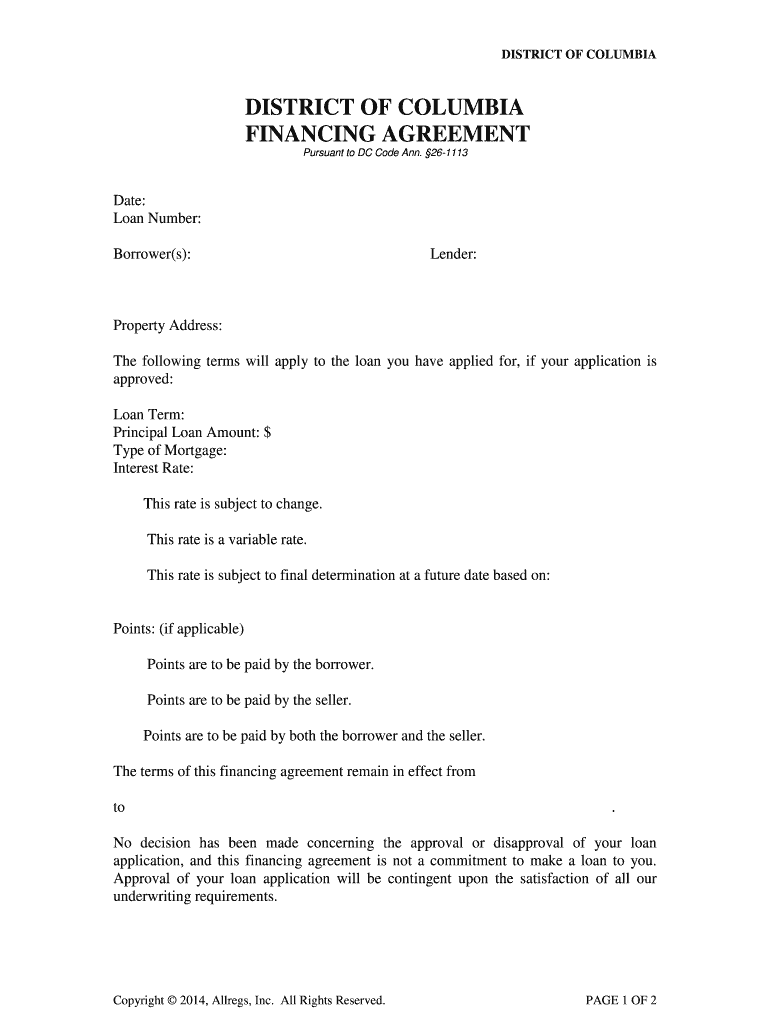 DISTRICT OF COLUMBIA

DISTRICT OF COLUMBIA
FINANCING AGREEMENT
Pursuant to DC Code Ann. §26-1113

Date:
Loan Number:

Borrower(s):

Lender:

Property Address:

The following terms will apply to the loan you have applied for, if your application is approved:

Loan Term:
Principal Loan Amount: $
Type of Mortgage:
Interest Rate:

This rate is subject to change.

This rate is a variable rate.

This rate is subject to final determination at a future date based on:

Points: (if applicable)

Points are to be paid by the borrower.

Points are to be paid by the seller.

Points are to be paid by both the borrower and the seller.

The terms of this financing agreement remain in effect from

to .

No decision has been made concerning the approval or disapproval of your loan application, and this financing agreement is not a commitment to make a loan to you. Approval of your loan application will be contingent upon the satisfaction of all our underwriting requirements.

Copyright © 2014, Allregs, Inc. All Rights Reserved.

PAGE 1 OF 2